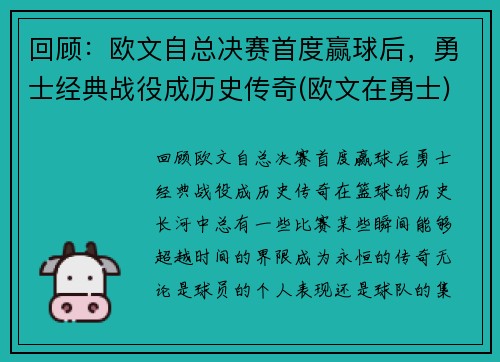 回顾：欧文自总决赛首度赢球后，勇士经典战役成历史传奇(欧文在勇士)

回顾欧文自总决赛首度赢球后勇士经典战役成历史传奇在篮球的历史长河中总有一些比赛某些瞬间能够超越时间的界限成为永恒的传奇无论是球员的个人表现还是球队的集